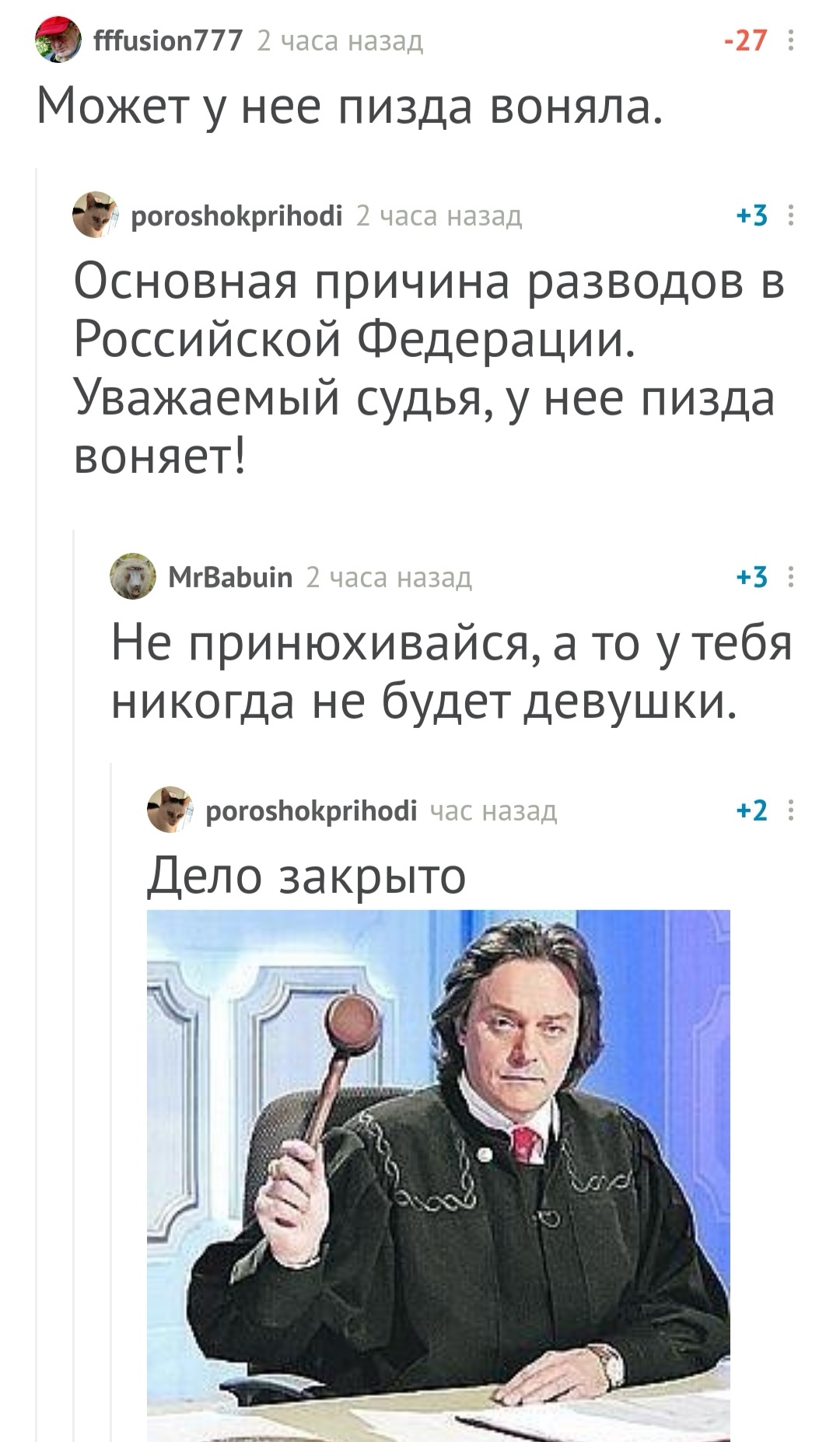 fffusion777 2 часа назад -27

Может у нее пизда воняла.

poroshokprihodi 2 часа назад +3

Основная причина разводов в Российской Федерации. Уважаемый судья, у нее пизда воняет!

MrBabuin 2 часа назад +3

Не принюхивайся, а то у тебя никогда не будет девушки.

poroshokprihodi час назад +2

Дело закрыто